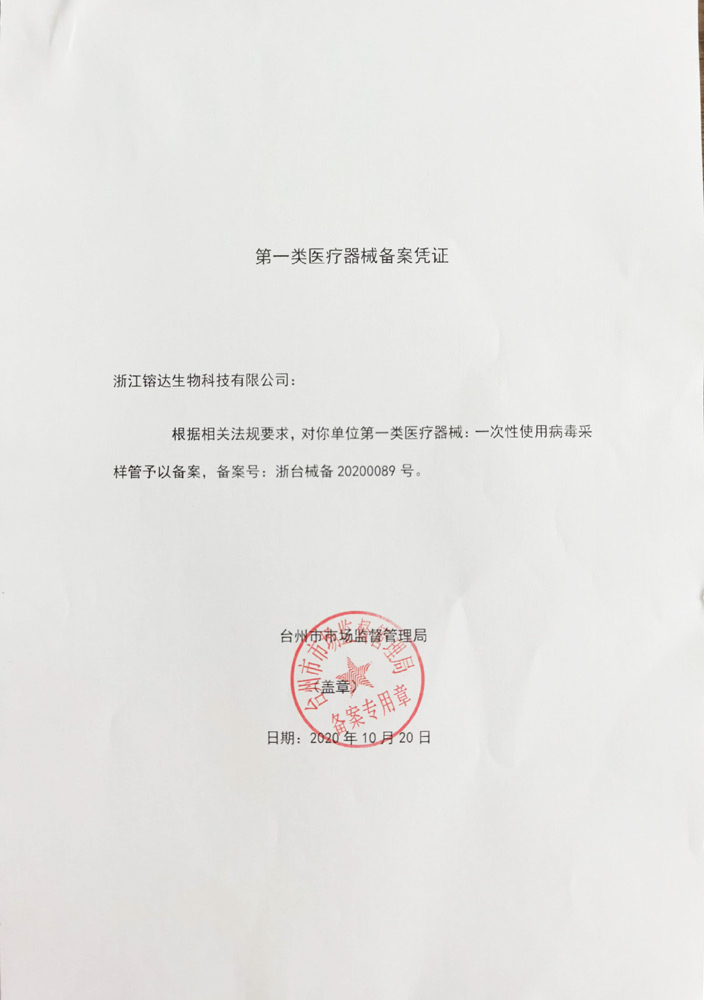 第一类医疗器械备案凭证

浙江镕达生物科技有限公司：

根据相关法规要求，对你单位第一类医疗器械：一次性使用病毒采样管予以备案，备案号：浙台械备 20200089 号。

台州市市场监督管理局

（盖章）

台州市市场监督管理局
备案专用章

日期：2020 年 10 月 20 日